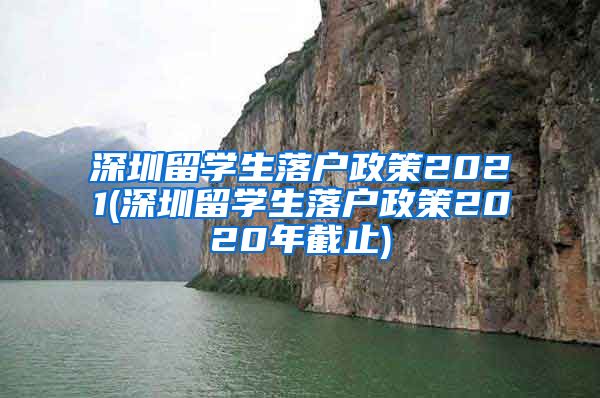 深圳留学生落户政策2021(深圳留学生落户政策2020年截止)